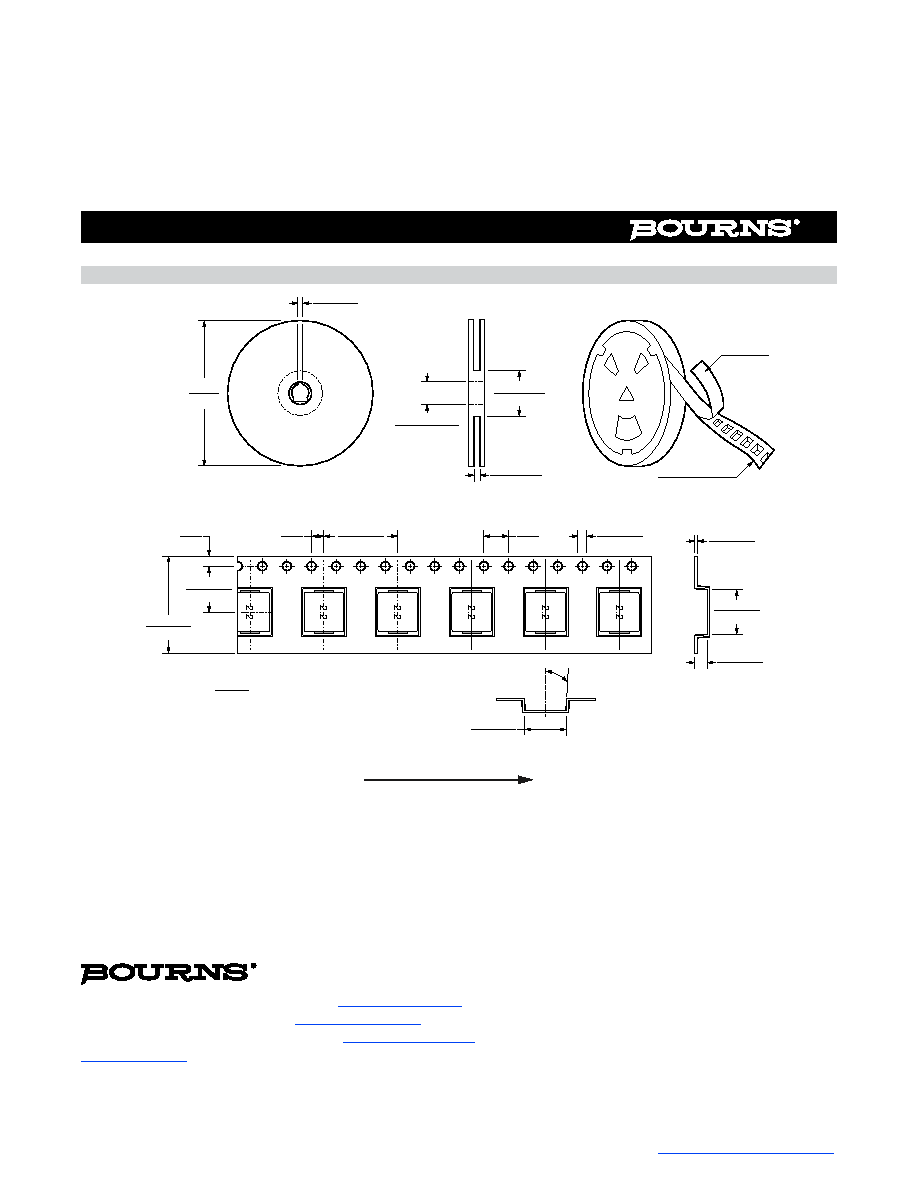 BOURNS®

2.2
2.2
2.2
2.2
2.2
2.2

BOURNS®